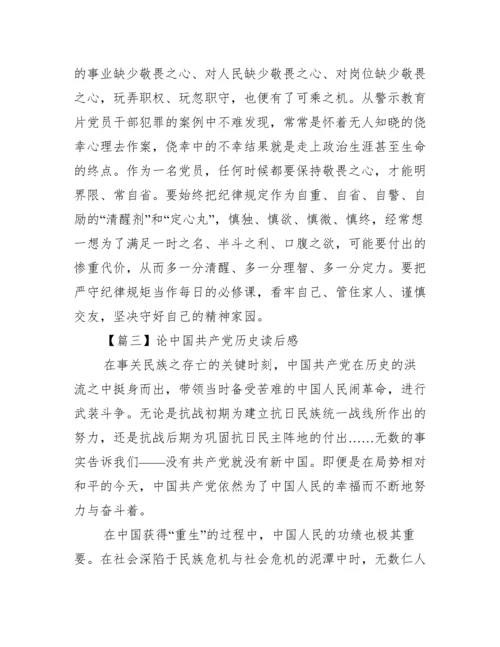 的事业缺少敬畏之心、对人民缺少敬畏之心、对岗位缺少敬畏之心，玩弄职权、玩忽职守，也便有了可乘之机。从警示教育片党员干部犯罪的案例中不难发现，常常是怀着无人知晓的侥幸心理去作案，侥幸中的不幸结果就是走上政治生涯甚至生命的终点。作为一名党员，任何时候都要保持敬畏之心，才能明界限、常自省。要始终把纪律规定作为自重、自省、自警、自励的“清醒剂”和“定心丸”，慎独、慎欲、慎微、慎终，经常想一想为了满足一时之名、半斗之利、口腹之欲，可能要付出的惨重代价，从而多一分清醒、多一分理智、多一分定力。要把严守纪律规矩当作每日的必修课，看牢自己、管住家人、谨慎交友，坚决守好自己的精神家园。

【篇三】论中国共产党历史读后感

在事关民族之存亡的关键时刻，中国共产党在历史的洪流之中挺身而出，带领当时备受苦难的中国人民闹革命，进行武装斗争。无论是抗战初期为建立抗日民族统一战线所作出的努力，还是抗战后期为巩固抗日民主阵地的付出……无数的事实告诉我们——没有共产党就没有新中国。即便是在局势相对和平的今天，中国共产党依然为了中国人民的幸福而不断地努力与奋斗着。

在中国获得“重生”的过程中，中国人民的功绩也极其重要。在社会深陷于民族危机与社会危机的泥潭中时，无数仁人